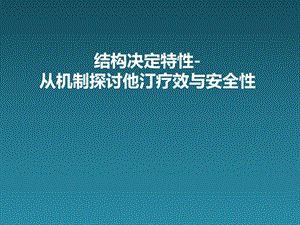 结构决定特性-
从机制探讨他汀疗效与安全性